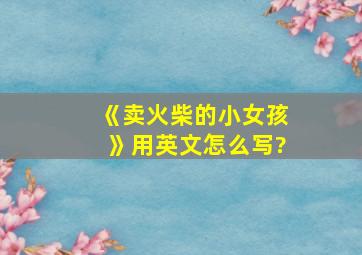 《卖火柴的小女孩》用英文怎么写?